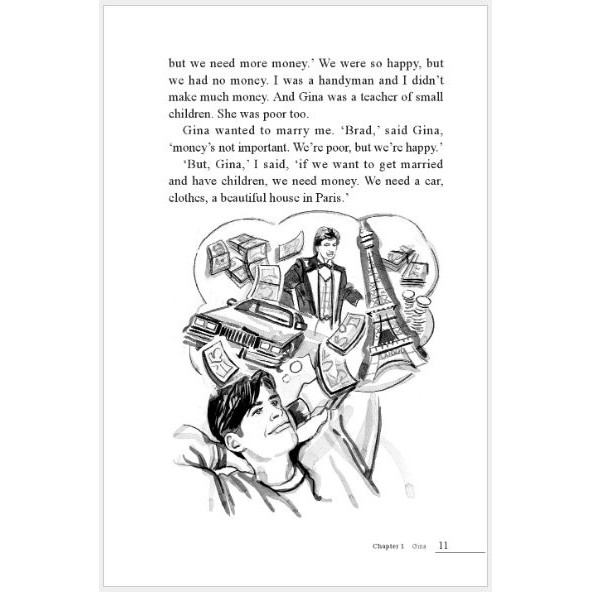 but we need more money.' We were so happy, but we had no money. I was a handyman and I didn't make much money. And Gina was a teacher of small children. She was poor too.

Gina wanted to marry me. 'Brad,' said Gina, 'money's not important. We're poor, but we're happy.'

'But, Gina,' I said, 'if we want to get married and have children, we need money. We need a car, clothes, a beautiful house in Paris.'

Chapter 1 Gina 11